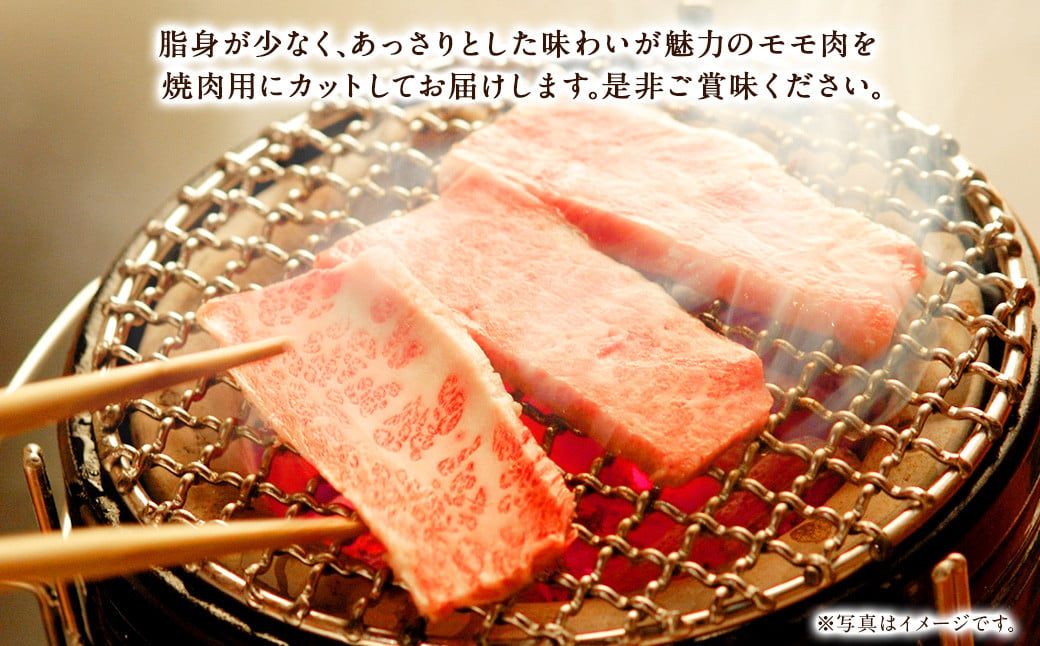 脂身が少なく、あっさりとした味わいが魅力のモモ肉を焼肉用にカットしてお届けします。是非ご賞味ください。

※写真はイメージです。